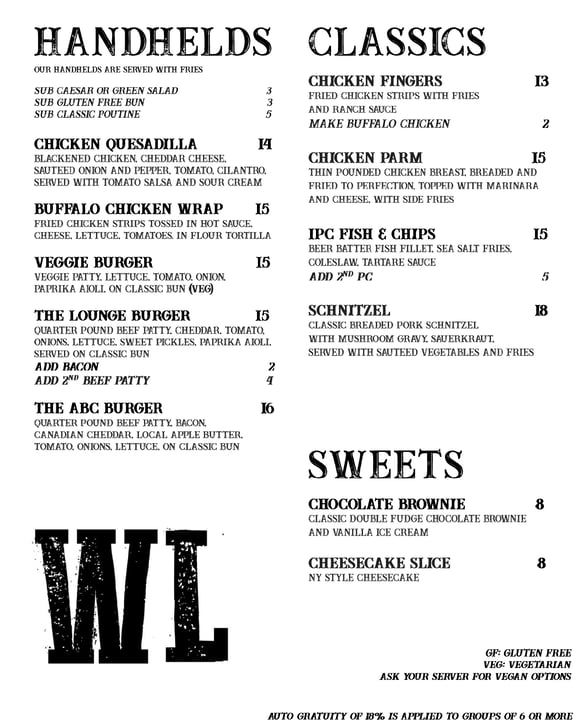 HANDHELDS

OUR HANDHELDS ARE SERVED WITH FRIES

SUB CAESAR OR GREEN SALAD 3
SUB GLUTEN FREE BUN 3
SUB CLASSIC POUTINE 5

CHICKEN QUESADILLA 14
BLACKENED CHICKEN, CHEDDAR CHEESE, SAUTEED ONION AND PEPPER, TOMATO, CILANTRO, SERVED WITH TOMATO SALSA AND SOUR CREAM

BUFFALO CHICKEN WRAP 15
FRIED CHICKEN STRIPS TOSSED IN HOT SAUCE, CHEESE, LETTUCE, TOMATOES, IN FLOUR TORTILLA

VEGGIE BURGER 15
VEGGIE PATTY, LETTUCE, TOMATO, ONION, PAPRIKA AIOLI, ON CLASSIC BUN (VEG)

THE LOUNGE BURGER 15
QUARTER POUND BEEF PATTY, CHEDDAR, TOMATO, ONIONS, LETTUCE, SWEET PICKLES, PAPRIKA AIOLI, SERVED ON CLASSIC BUN
ADD BACON 2
ADD $2^{ND}$ BEEF PATTY 4

THE ABC BURGER 16
QUARTER POUND BEEF PATTY, BACON, CANADIAN CHEDDAR, LOCAL APPLE BUTTER, TOMATO, ONIONS, LETTUCE, ON CLASSIC BUN

WL

CLASSICS

CHICKEN FINGERS 13
FRIED CHICKEN STRIPS WITH FRIES AND RANCH SAUCE
MAKE BUFFALO CHICKEN 2

CHICKEN PARM 15
THIN POUNDED CHICKEN BREAST, BREADED AND FRIED TO PERFECTION, TOPPED WITH MARINARA AND CHEESE, WITH SIDE FRIES

IPC FISH & CHIPS 15
BEER BATTER FISH FILLET, SEA SALT FRIES, COLESLAW, TARTARE SAUCE
ADD $2^{ND}$ PC 5

SCHNITZEL 18
CLASSIC BREADED PORK SCHNITZEL WITH MUSHROOM GRAVY, SAUERKRAUT, SERVED WITH SAUTEED VEGETABLES AND FRIES

SWEETS

CHOCOLATE BROWNIE 8
CLASSIC DOUBLE FUDGE CHOCOLATE BROWNIE AND VANILLA ICE CREAM

CHEESECAKE SLICE 8
NY STYLE CHEESECAKE

GF: GLUTEN FREE
VEG: VEGETARIAN
ASK YOUR SERVER FOR VEGAN OPTIONS

AUTO GRATUITY OF 18% IS APPLIED TO GROUPS OF 6 OR MORE